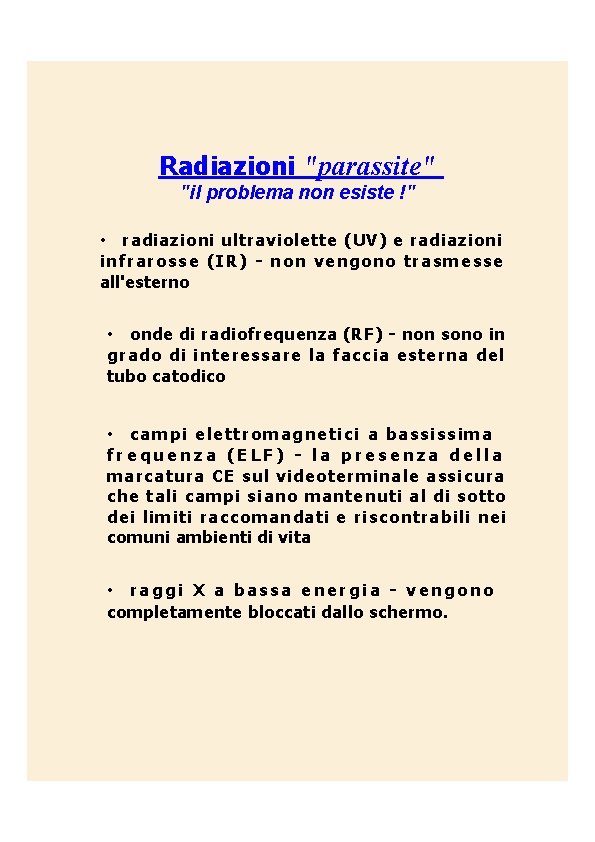 Radiazioni "parassite"
"il problema non esiste !"

• radiazioni ultraviolette (UV) e radiazioni infrarosse (IR) - non vengono trasmesse all'esterno

• onde di radiofrequenza (RF) - non sono in grado di interessare la faccia esterna del tubo catodico

• campi elettromagnetici a bassissima frequenza (ELF) - la presenza della marcatura CE sul videoterminale assicura che tali campi siano mantenuti al di sotto dei limiti raccomandati e riscontrabili nei comuni ambienti di vita

• raggi X a bassa energia - vengono completamente bloccati dallo schermo.